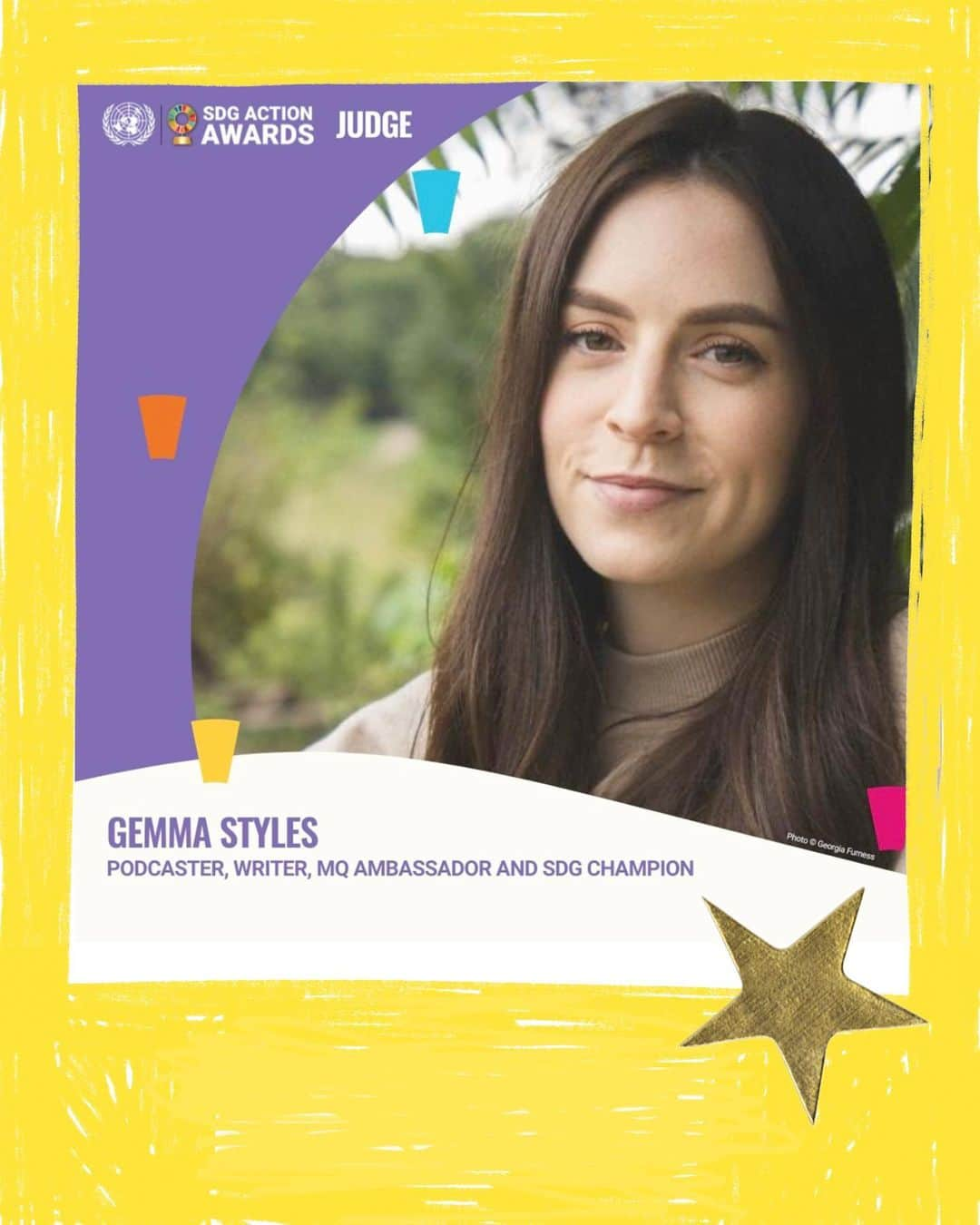 SDG ACTION AWARDS JUDGE

GEMMA STYLES
PODCASTER, WRITER, MQ AMBASSADOR AND SDG CHAMPION

Photo © Georgia Furness